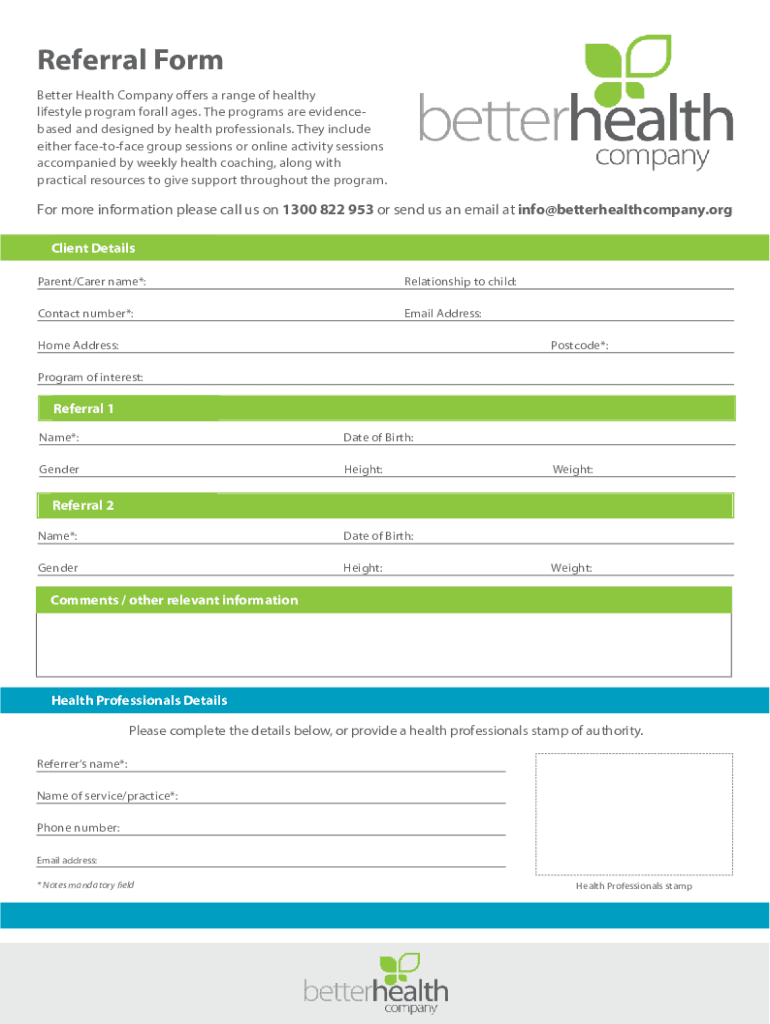 Referral Form

Better Health Company offers a range of healthy lifestyle program forall ages. The programs are evidence-based and designed by health professionals. They include either face-to-face group sessions or online activity sessions accompanied by weekly health coaching, along with practical resources to give support throughout the program.

betterhealth company

For more information please call us on 1300 822 953 or send us an email at info@betterhealthcompany.org

Client Details

Parent/Carer name*:

Relationship to child:

Contact number*:

Email Address:

Home Address:

Postcode*:

Program of interest:

Referral 1

Name*:

Date of Birth:

Gender

Height:

Weight:

Referral 2

Name*:

Date of Birth:

Gender

Height:

Weight:

Comments / other relevant information

Health Professionals Details

Please complete the details below, or provide a health professionals stamp of authority.

Referrer's name*:

Name of service/practice*:

Phone number:

Email address:

* Notes mandatory field

Health Professionals stamp

betterhealth company